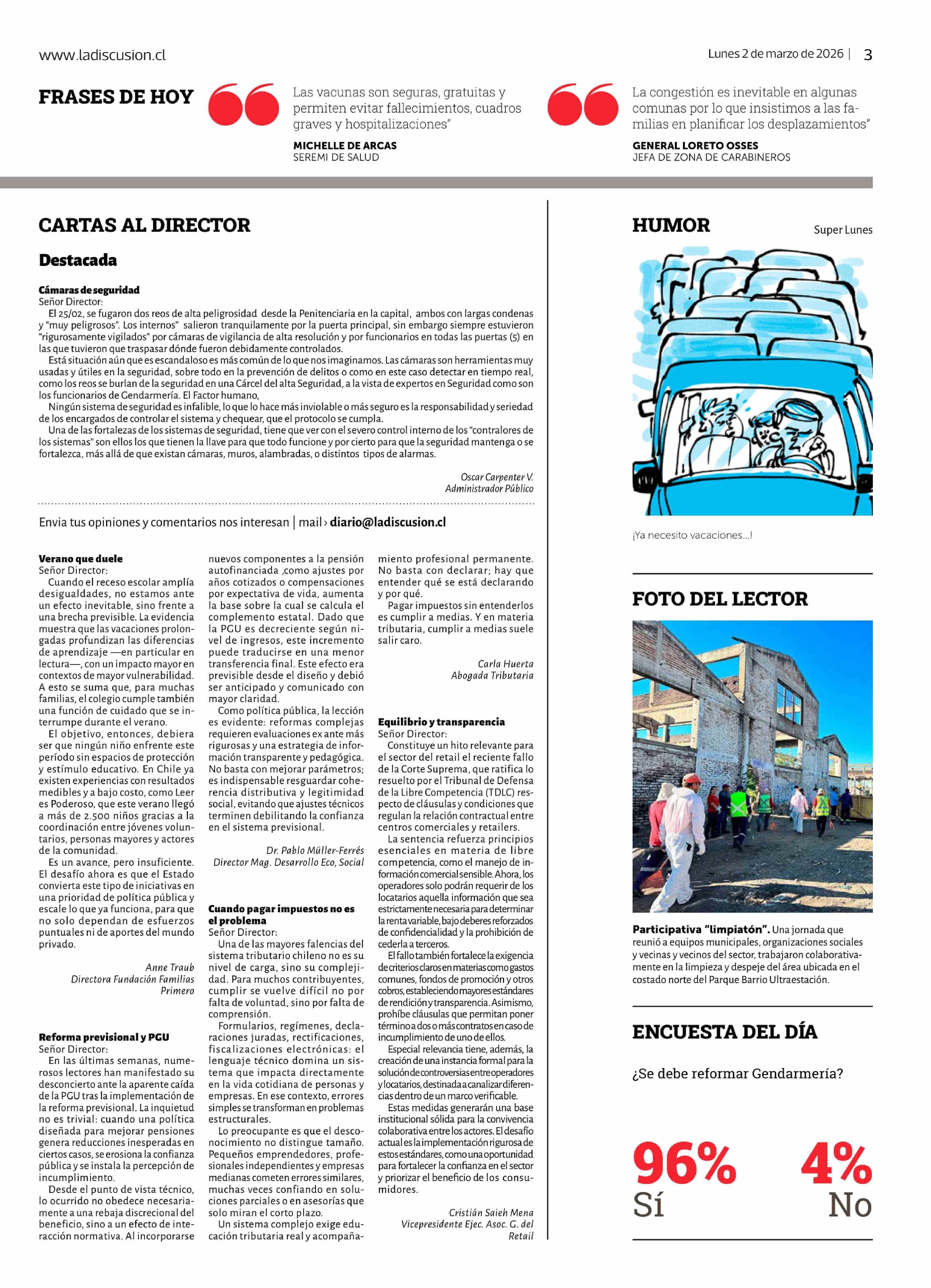 www.ladiscusion.cl

Lunes 2 de marzo de 2026 | 3

FRASES DE HOY

Las vacunas son seguras, gratuitas y permiten evitar fallecimientos, cuadros graves y hospitalizaciones"

MICHELLE DE ARCAS
SEREMI DE SALUD

La congestión es inevitable en algunas comunas por lo que insistimos a las familias en planificar los desplazamientos"

GENERAL LORETO OSSES
JEFA DE ZONA DE CARABINEROS

CARTAS AL DIRECTOR

Destacada

Cámaras de seguridad
Señor Director:
El 25/02, se fugaron dos reos de alta peligrosidad desde la Penitenciaria en la capital, ambos con largas condenas y "muy peligrosos". Los internos" salieron tranquilamente por la puerta principal, sin embargo siempre estuvieron "rigurosamente vigilados" por cámaras de vigilancia de alta resolución y por funcionarios en todas las puertas (5) en las que tuvieron que traspasar dónde fueron debidamente controlados.
Está situación aún que es escandaloso es más común de lo que nos imaginamos. Las cámaras son herramientas muy usadas y útiles en la seguridad, sobre todo en la prevención de delitos o como en este caso detectar en tiempo real, como los reos se burlan de la seguridad en una Cárcel del alta Seguridad, a la vista de expertos en Seguridad como son los funcionarios de Gendarmería. El Factor humano,
Ningún sistema de seguridad es infalible, lo que lo hace más inviolable o más seguro es la responsabilidad y seriedad de los encargados de controlar el sistema y chequear, que el protocolo se cumpla.
Una de las fortalezas de los sistemas de seguridad, tiene que ver con el severo control interno de los "contralores de los sistemas" son ellos los que tienen la llave para que todo funcione y por cierto para que la seguridad mantenga o se fortalezca, más allá de que existan cámaras, muros, alambradas, o distintos tipos de alarmas.

Oscar Carpenter V.
Administrador Público

Envia tus opiniones y comentarios nos interesan | mail › diario@ladiscusion.cl

Verano que duele
Señor Director:
Cuando el receso escolar amplía desigualdades, no estamos ante un efecto inevitable, sino frente a una brecha previsible. La evidencia muestra que las vacaciones prolongadas profundizan las diferencias de aprendizaje —en particular en lectura—, con un impacto mayor en contextos de mayor vulnerabilidad. A esto se suma que, para muchas familias, el colegio cumple también una función de cuidado que se interrumpe durante el verano.
El objetivo, entonces, debiera ser que ningún niño enfrente este período sin espacios de protección y estímulo educativo. En Chile ya existen experiencias con resultados medibles y a bajo costo, como Leer es Poderoso, que este verano llegó a más de 2.500 niños gracias a la coordinación entre jóvenes voluntarios, personas mayores y actores de la comunidad.
Es un avance, pero insuficiente. El desafío ahora es que el Estado convierta este tipo de iniciativas en una prioridad de política pública y escale lo que ya funciona, para que no solo dependan de esfuerzos puntuales ni de aportes del mundo privado.

Anne Traub
Directora Fundación Familias Primero

Reforma previsional y PGU
Señor Director:
En las últimas semanas, numerosos lectores han manifestado su desconcierto ante la aparente caída de la PGU tras la implementación de la reforma previsional. La inquietud no es trivial: cuando una política diseñada para mejorar pensiones genera reducciones inesperadas en ciertos casos, se erosiona la confianza pública y se instala la percepción de incumplimiento.
Desde el punto de vista técnico, lo ocurrido no obedece necesariamente a una rebaja discrecional del beneficio, sino a un efecto de interacción normativa. Al incorporarse nuevos componentes a la pensión autofinanciada ,como ajustes por años cotizados o compensaciones por expectativa de vida, aumenta la base sobre la cual se calcula el complemento estatal. Dado que la PGU es decreciente según nivel de ingresos, este incremento puede traducirse en una menor transferencia final. Este efecto era previsible desde el diseño y debió ser anticipado y comunicado con mayor claridad.
Como política pública, la lección es evidente: reformas complejas requieren evaluaciones ex ante más rigurosas y una estrategia de información transparente y pedagógica. No basta con mejorar parámetros; es indispensable resguardar coherencia distributiva y legitimidad social, evitando que ajustes técnicos terminen debilitando la confianza en el sistema previsional.

Dr. Pablo Müller-Ferrés
Director Mag. Desarrollo Eco, Social

Cuando pagar impuestos no es el problema
Señor Director:
Una de las mayores falencias del sistema tributario chileno no es su nivel de carga, sino su complejidad. Para muchos contribuyentes, cumplir se vuelve difícil no por falta de voluntad, sino por falta de comprensión.
Formularios, regímenes, declaraciones juradas, rectificaciones, fiscalizaciones electrónicas: el lenguaje técnico domina un sistema que impacta directamente en la vida cotidiana de personas y empresas. En ese contexto, errores simples se transforman en problemas estructurales.
Lo preocupante es que el desconocimiento no distingue tamaño. Pequeños emprendedores, profesionales independientes y empresas medianas cometen errores similares, muchas veces confiando en soluciones parciales o en asesorías que solo miran el corto plazo.
Un sistema complejo exige educación tributaria real y acompañamiento profesional permanente. No basta con declarar; hay que entender qué se está declarando y por qué.
Pagar impuestos sin entenderlos es cumplir a medias. Y en materia tributaria, cumplir a medias suele salir caro.

Carla Huerta
Abogada Tributaria

Equilibrio y transparencia
Señor Director:
Constituye un hito relevante para el sector del retail el reciente fallo de la Corte Suprema, que ratifica lo resuelto por el Tribunal de Defensa de la Libre Competencia (TDLC) respecto de cláusulas y condiciones que regulan la relación contractual entre centros comerciales y retailers.
La sentencia refuerza principios esenciales en materia de libre competencia, como el manejo de información comercial sensible. Ahora, los operadores solo podrán requerir de los locatarios aquella información que sea estrictamente necesaria para determinar la renta variable, bajo deberes reforzados de confidencialidad y la prohibición de cederla a terceros.
El fallo también fortalece la exigencia de criterios claros en materias como gastos comunes, fondos de promoción y otros cobros, estableciendo mayores estándares de rendición y transparencia. Asimismo, prohíbe cláusulas que permitan poner término a dos o más contratos en caso de incumplimiento de uno de ellos.
Especial relevancia tiene, además, la creación de una instancia formal para la solución de controversias entre operadores y locatarios, destinada a canalizar diferencias dentro de un marco verificable.
Estas medidas generarán una base institucional sólida para la convivencia colaborativa entre los actores. El desafío actual es la implementación rigurosa de estos estándares, como una oportunidad para fortalecer la confianza en el sector y priorizar el beneficio de los consumidores.

Cristián Saieh Mena
Vicepresidente Ejec. Asoc. G. del Retail

HUMOR

Super Lunes

¡Ya necesito vacaciones...!

FOTO DEL LECTOR

Participativa "limpiatón". Una jornada que reunió a equipos municipales, organizaciones sociales y vecinas y vecinos del sector, trabajaron colaborativamente en la limpieza y despeje del área ubicada en el costado norte del Parque Barrio Ultraestación.

ENCUESTA DEL DÍA

¿Se debe reformar Gendarmería?

96%
Sí

4%
No